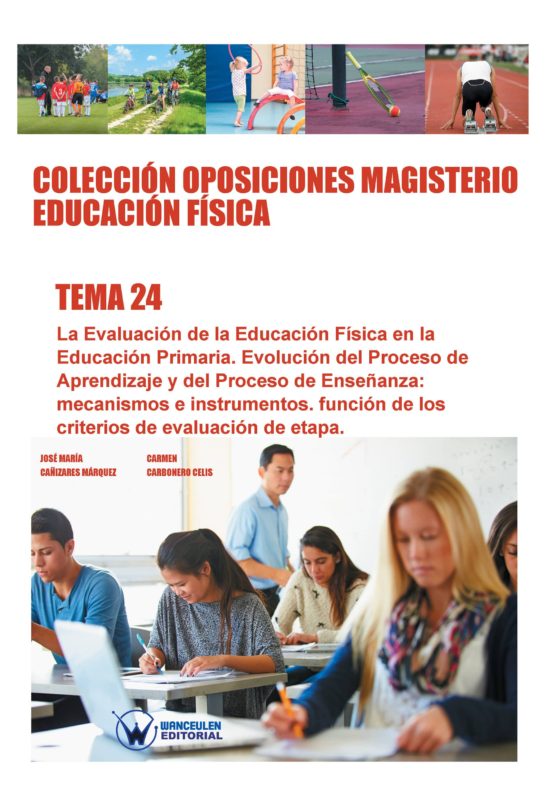 COLECCIÓN OPOSICIONES MAGISTERIO EDUCACIÓN FÍSICA

TEMA 24

La Evaluación de la Educación Física en la Educación Primaria. Evolución del Proceso de Aprendizaje y del Proceso de Enseñanza: mecanismos e instrumentos. función de los criterios de evaluación de etapa.

JOSÉ MARÍA CAÑIZARES MÁRQUEZ

CARMEN CARBONERO CELIS

WANCEULEN EDITORIAL